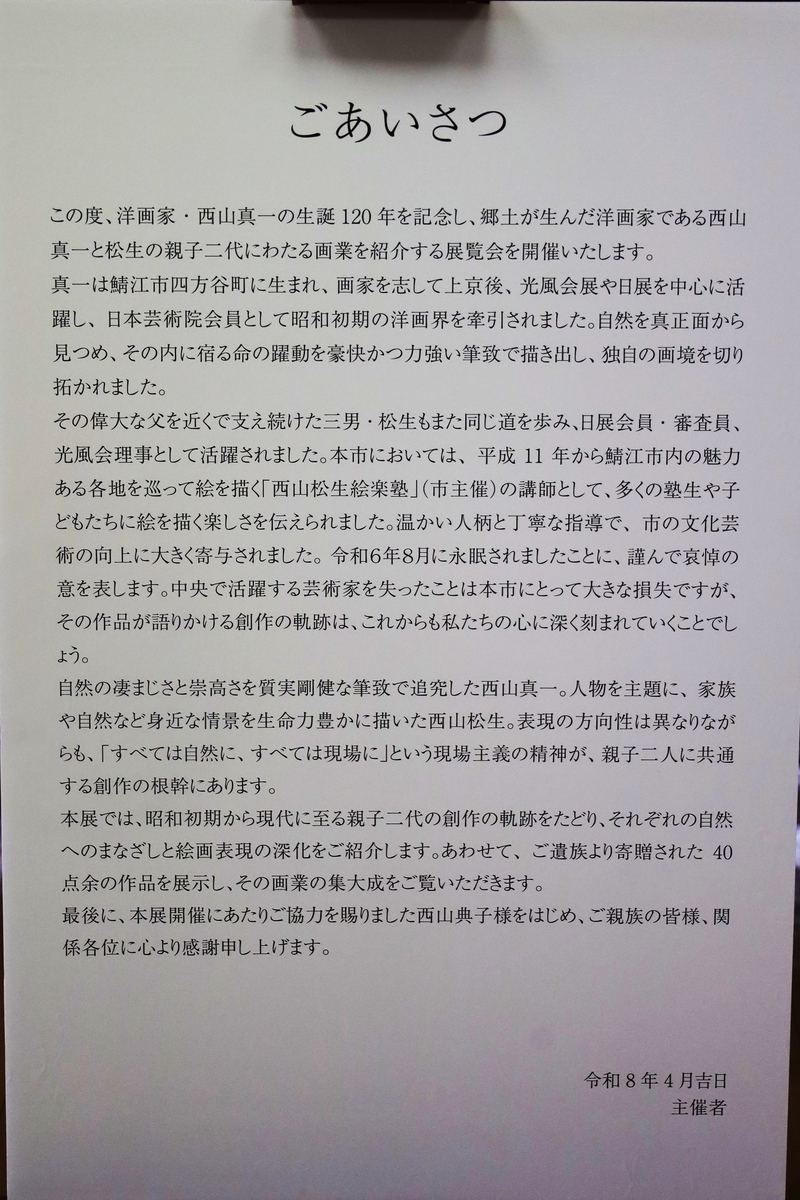 ごあいさつ

この度、洋画家・西山真一の生誕120年を記念し、郷土が生んだ洋画家である西山真一と松生の親子二代にわたる画業を紹介する展覧会を開催いたします。

真一は鯖江市四方谷町に生まれ、画家を志して上京後、光風会展や日展を中心に活躍し、日本芸術院会員として昭和初期の洋画界を牽引されました。自然を真正面から見つめ、その内に宿る命の躍動を豪快かつ力強い筆致で描き出し、独自の画境を切り拓かれました。

その偉大な父を近くで支え続けた三男・松生もまた同じ道を歩み、日展会員・審査員、光風会理事として活躍されました。本市においては、平成11年から鯖江市内の魅力ある各地を巡って絵を描く「西山松生絵楽塾」(市主催)の講師として、多くの塾生や子どもたちに絵を描く楽しさを伝えられました。温かい人柄と丁寧な指導で、市の文化芸術の向上に大きく寄与されました。令和6年8月に永眠されましたことに、謹んで哀悼の意を表します。中央で活躍する芸術家を失ったことは本市にとって大きな損失ですが、その作品が語りかける創作の軌跡は、これからも私たちの心に深く刻まれていくことでしょう。

自然の凄まじさと崇高さを質実剛健な筆致で追究した西山真一。人物を主題に、家族や自然など身近な情景を生命力豊かに描いた西山松生。表現の方向性は異なりながらも、「すべては自然に、すべては現場に」という現場主義の精神が、親子二人に共通する創作の根幹にあります。

本展では、昭和初期から現代に至る親子二代の創作の軌跡をたどり、それぞれの自然へのまなざしと絵画表現の深化をご紹介します。あわせて、ご遺族より寄贈された40点余の作品を展示し、その画業の集大成をご覧いただきます。

最後に、本展開催にあたりご協力を賜りました西山典子様をはじめ、ご親族の皆様、関係各位に心より感謝申し上げます。

令和8年4月吉日
主催者